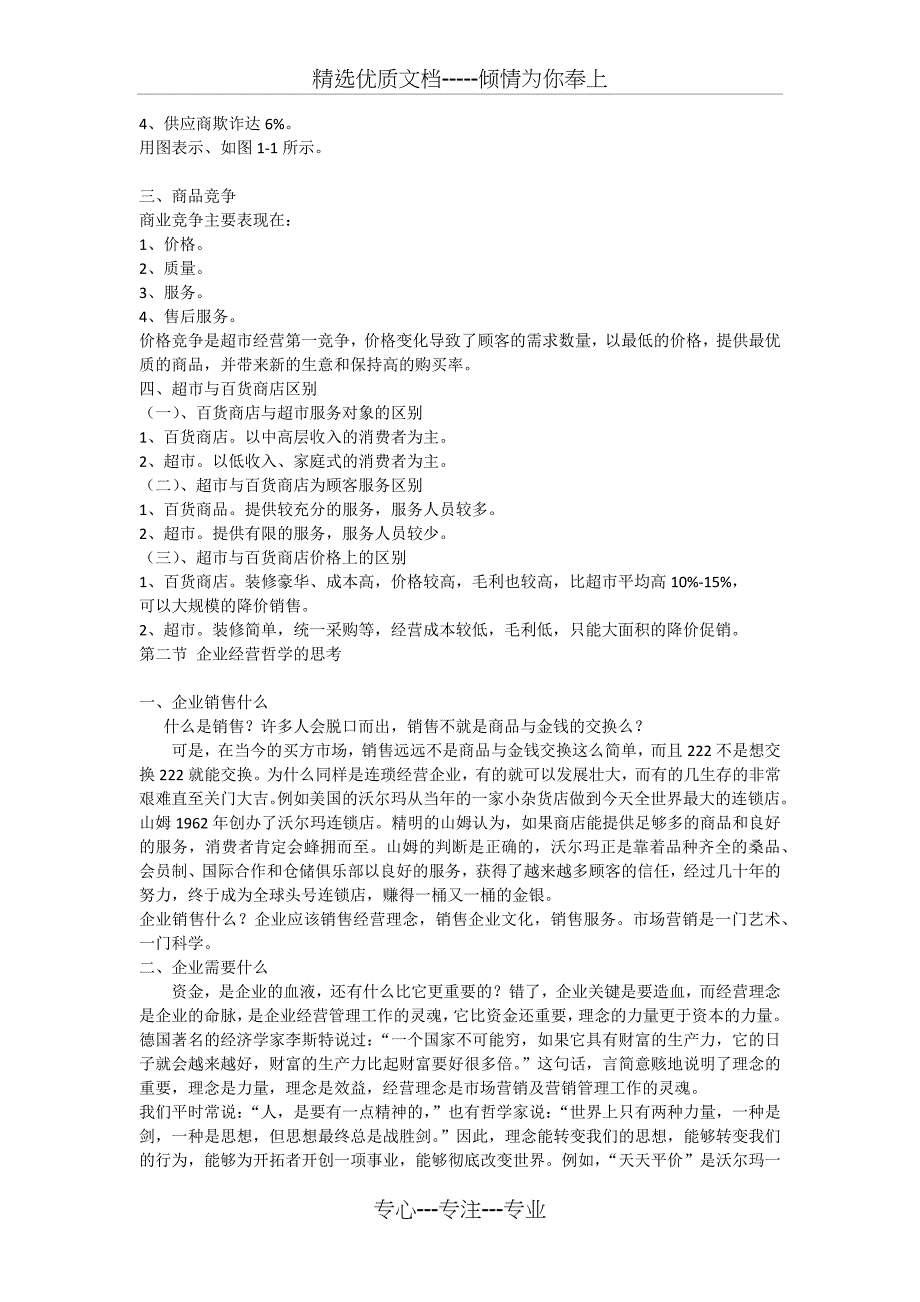 精选优质文档-----倾情为你奉上

4、供应商欺诈达 6%。
用图表示、如图 1-1 所示。

三、商品竞争
商业竞争主要表现在：
1、价格。
2、质量。
3、服务。
4、售后服务。
价格竞争是超市经营第一竞争，价格变化导致了顾客的需求数量，以最低的价格，提供最优质的商品，并带来新的生意和保持高的购买率。
四、超市与百货商店区别
（一）、百货商店与超市服务对象的区别
1、百货商店。以中高层收入的消费者为主。
2、超市。以低收入、家庭式的消费者为主。
（二）、超市与百货商店为顾客服务区别
1、百货商品。提供较充分的服务，服务人员较多。
2、超市。提供有限的服务，服务人员较少。
（三）、超市与百货商店价格上的区别
1、百货商店。装修豪华、成本高，价格较高，毛利也较高，比超市平均高 10%-15%，可以大规模的降价销售。
2、超市。装修简单，统一采购等，经营成本较低，毛利低，只能大面积的降价促销。
第二节 企业经营哲学的思考

一、企业销售什么
什么是销售？许多人会脱口而出，销售不就是商品与金钱的交换么？
可是，在当今的买方市场，销售远远不是商品与金钱交换这么简单，而且 222 不是想交换 222 就能交换。为什么同样是连琐经营企业，有的就可以发展壮大，而有的几生存的非常艰难直至关门大吉。例如美国的沃尔玛从当年的一家小杂货店做到今天全世界最大的连锁店。山姆 1962 年创办了沃尔玛连锁店。精明的山姆认为，如果商店能提供足够多的商品和良好的服务，消费者肯定会蜂拥而至。山姆的判断是正确的，沃尔玛正是靠着品种齐全的桑品、会员制、国际合作和仓储俱乐部以良好的服务，获得了越来越多顾客的信任，经过几十年的努力，终于成为全球头号连锁店，赚得一桶又一桶的金银。
企业销售什么？企业应该销售经营理念，销售企业文化，销售服务。市场营销是一门艺术、一门科学。
二、企业需要什么
资金，是企业的血液，还有什么比它更重要的？错了，企业关键是要造血，而经营理念是企业的命脉，是企业经营管理工作的灵魂，它比资金还重要，理念的力量更于资本的力量。德国著名的经济学家李斯特说过：“一个国家不可能穷，如果它具有财富的生产力，它的日子就会越来越好，财富的生产力比起财富要好很多倍。”这句话，言简意赅地说明了理念的重要，理念是力量，理念是效益，经营理念是市场营销及营销管理工作的灵魂。
我们平时常说：“人，是要有一点精神的，”也有哲学家说：“世界上只有两种力量，一种是剑，一种是思想，但思想最终总是战胜剑。”因此，理念能转变我们的思想，能够转变我们的行为，能够为开拓者开创一项事业，能够彻底改变世界。例如，“天天平价”是沃尔玛一

专心---专注---专业